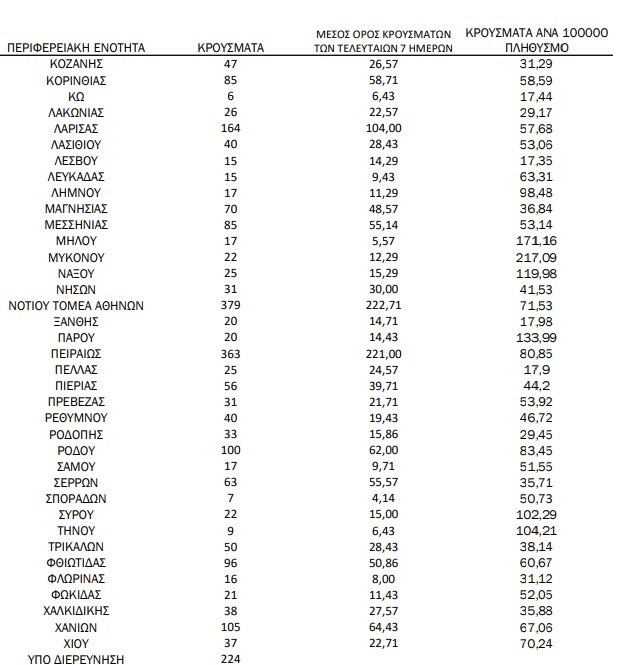 | ΠΕΡΙΦΕΡΕΙΑΚΗ ΕΝΟΤΗΤΑ | ΚΡΟΥΣΜΑΤΑ | ΜΕΣΟΣ ΟΡΟΣ ΚΡΟΥΣΜΑΤΩΝ ΤΩΝ ΤΕΛΕΥΤΑΙΩΝ 7 ΗΜΕΡΩΝ | ΚΡΟΥΣΜΑΤΑ ΑΝΑ 100000 ΠΛΗΘΥΣΜΟ |
|---|---|---|---|
| ΚΟΖΑΝΗΣ | 47 | 26,57 | 31,29 |
| ΚΟΡΙΝΘΙΑΣ | 85 | 58,71 | 58,59 |
| ΚΩ | 6 | 6,43 | 17,44 |
| ΛΑΚΩΝΙΑΣ | 26 | 22,57 | 29,17 |
| ΛΑΡΙΣΑΣ | 164 | 104,00 | 57,68 |
| ΛΑΣΙΘΙΟΥ | 40 | 28,43 | 53,06 |
| ΛΕΣΒΟΥ | 15 | 14,29 | 17,35 |
| ΛΕΥΚΑΔΑΣ | 15 | 9,43 | 63,31 |
| ΛΗΜΝΟΥ | 17 | 11,29 | 98,48 |
| ΜΑΓΝΗΣΙΑΣ | 70 | 48,57 | 36,84 |
| ΜΕΣΣΗΝΙΑΣ | 85 | 55,14 | 53,14 |
| ΜΗΛΟΥ | 17 | 5,57 | 171,16 |
| ΜΥΚΟΝΟΥ | 22 | 12,29 | 217,09 |
| ΝΑΞΟΥ | 25 | 15,29 | 119,98 |
| ΝΗΣΩΝ | 31 | 30,00 | 41,53 |
| ΝΟΤΙΟΥ ΤΟΜΕΑ ΑΘΗΝΩΝ | 379 | 222,71 | 71,53 |
| ΞΑΝΘΗΣ | 20 | 14,71 | 17,98 |
| ΠΑΡΟΥ | 20 | 14,43 | 133,99 |
| ΠΕΙΡΑΙΩΣ | 363 | 221,00 | 80,85 |
| ΠΕΛΛΑΣ | 25 | 24,57 | 17,9 |
| ΠΙΕΡΙΑΣ | 56 | 39,71 | 44,2 |
| ΠΡΕΒΕΖΑΣ | 31 | 21,71 | 53,92 |
| ΡΕΘΥΜΝΟΥ | 40 | 19,43 | 46,72 |
| ΡΟΔΟΠΗΣ | 33 | 15,86 | 29,45 |
| ΡΟΔΟΥ | 100 | 62,00 | 83,45 |
| ΣΑΜΟΥ | 17 | 9,71 | 51,55 |
| ΣΕΡΡΩΝ | 63 | 55,57 | 35,71 |
| ΣΠΟΡΑΔΩΝ | 7 | 4,14 | 50,73 |
| ΣΥΡΟΥ | 22 | 15,00 | 102,29 |
| ΤΗΝΟΥ | 9 | 6,43 | 104,21 |
| ΤΡΙΚΑΛΩΝ | 50 | 28,43 | 38,14 |
| ΦΘΙΩΤΙΔΑΣ | 96 | 50,86 | 60,67 |
| ΦΛΩΡΙΝΑΣ | 16 | 8,00 | 31,12 |
| ΦΩΚΙΔΑΣ | 21 | 11,43 | 52,05 |
| ΧΑΛΚΙΔΙΚΗΣ | 38 | 27,57 | 35,88 |
| ΧΑΝΙΩΝ | 105 | 64,43 | 67,06 |
| ΧΙΟΥ | 37 | 22,71 | 70,24 |
| ΥΠΟ ΔΙΕΡΕΥΝΗΣΗ | 224 | | |